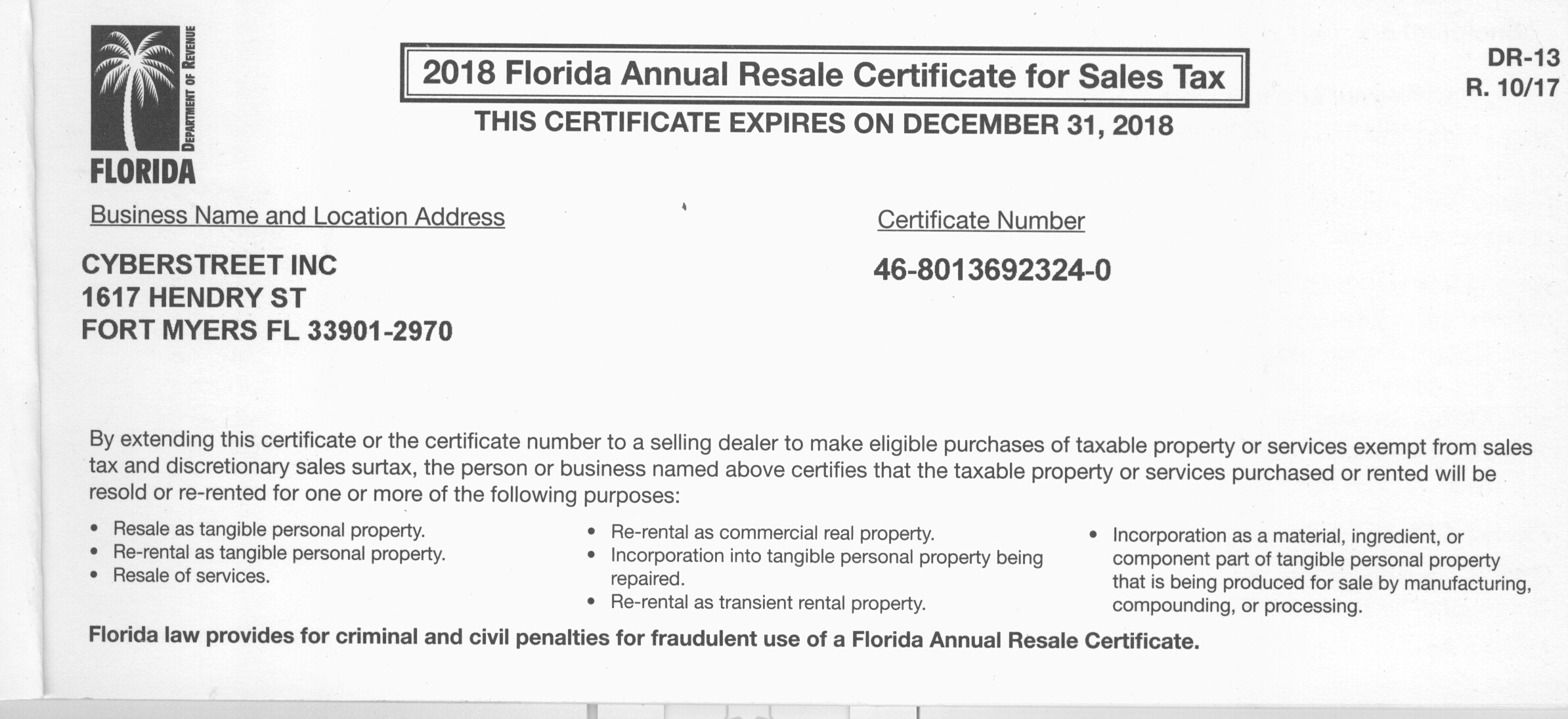 DEPARTMENT OF REVENUE
FLORIDA

2018 Florida Annual Resale Certificate for Sales Tax

THIS CERTIFICATE EXPIRES ON DECEMBER 31, 2018

DR-13
R. 10/17

Business Name and Location Address

CYBERSTREET INC
1617 HENDRY ST
FORT MYERS FL 33901-2970

Certificate Number

46-8013692324-0

By extending this certificate or the certificate number to a selling dealer to make eligible purchases of taxable property or services exempt from sales tax and discretionary sales surtax, the person or business named above certifies that the taxable property or services purchased or rented will be resold or re-rented for one or more of the following purposes:

• Resale as tangible personal property.
• Re-rental as tangible personal property.
• Resale of services.

• Re-rental as commercial real property.
• Incorporation into tangible personal property being repaired.
• Re-rental as transient rental property.

• Incorporation as a material, ingredient, or component part of tangible personal property that is being produced for sale by manufacturing, compounding, or processing.

Florida law provides for criminal and civil penalties for fraudulent use of a Florida Annual Resale Certificate.